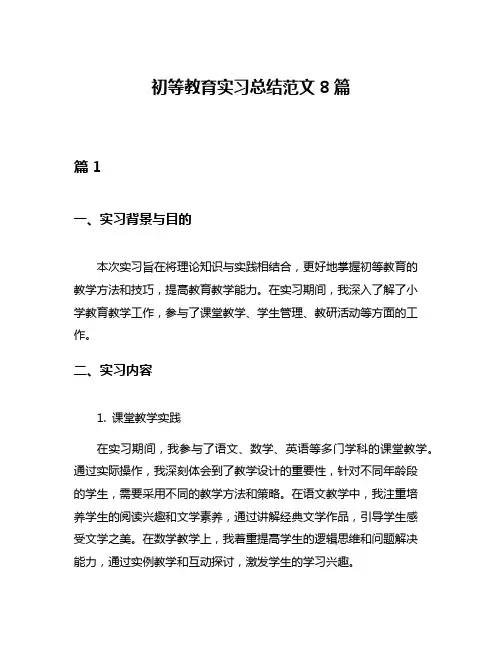 初等教育实习总结范文 8 篇

篇 1

一、实习背景与目的

本次实习旨在将理论知识与实践相结合，更好地掌握初等教育的教学方法和技巧，提高教育教学能力。在实习期间，我深入了解了小学教育教学工作，参与了课堂教学、学生管理、教研活动等方面的工作。

二、实习内容

1. 课堂教学实践

在实习期间，我参与了语文、数学、英语等多门学科的课堂教学。通过实际操作，我深刻体会到了教学设计的重要性，针对不同年龄段的学生，需要采用不同的教学方法和策略。在语文教学中，我注重培养学生的阅读兴趣和文学素养，通过讲解经典文学作品，引导学生感受文学之美。在数学教学上，我着重提高学生的逻辑思维和问题解决能力，通过实例教学和互动探讨，激发学生的学习兴趣。